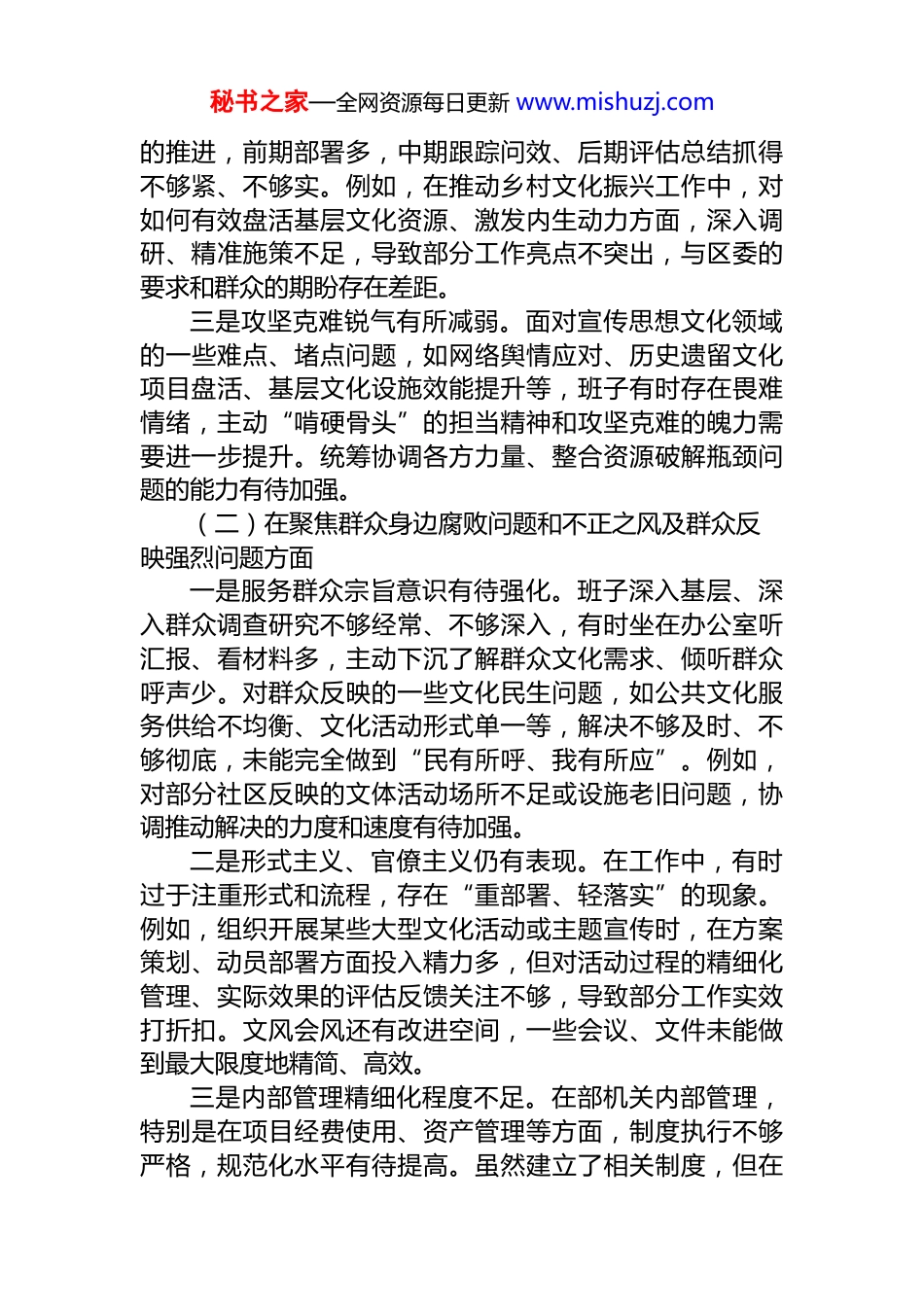 秘书之家—全网资源每日更新 www.mishuzj.com

的推进，前期部署多，中期跟踪问效、后期评估总结抓得不够紧、不够实。例如，在推动乡村文化振兴工作中，对如何有效盘活基层文化资源、激发内生动力方面，深入调研、精准施策不足，导致部分工作亮点不突出，与区委的要求和群众的期盼存在差距。

三是攻坚克难锐气有所减弱。面对宣传思想文化领域的一些难点、堵点问题，如网络舆情应对、历史遗留文化项目盘活、基层文化设施效能提升等，班子有时存在畏难情绪，主动“啃硬骨头”的担当精神和攻坚克难的魄力需要进一步提升。统筹协调各方力量、整合资源破解瓶颈问题的能力有待加强。

（二）在聚焦群众身边腐败问题和不正之风及群众反映强烈问题方面

一是服务群众宗旨意识有待强化。班子深入基层、深入群众调查研究不够经常、不够深入，有时坐在办公室听汇报、看材料多，主动下沉了解群众文化需求、倾听群众呼声少。对群众反映的一些文化民生问题，如公共文化服务供给不均衡、文化活动形式单一等，解决不够及时、不够彻底，未能完全做到“民有所呼、我有所应”。例如，对部分社区反映的文体活动场所不足或设施老旧问题，协调推动解决的力度和速度有待加强。

二是形式主义、官僚主义仍有表现。在工作中，有时过于注重形式和流程，存在“重部署、轻落实”的现象。例如，组织开展某些大型文化活动或主题宣传时，在方案策划、动员部署方面投入精力多，但对活动过程的精细化管理、实际效果的评估反馈关注不够，导致部分工作实效打折扣。文风会风还有改进空间，一些会议、文件未能做到最大限度地精简、高效。

三是内部管理精细化程度不足。在部机关内部管理，特别是在项目经费使用、资产管理等方面，制度执行不够严格，规范化水平有待提高。虽然建立了相关制度，但在